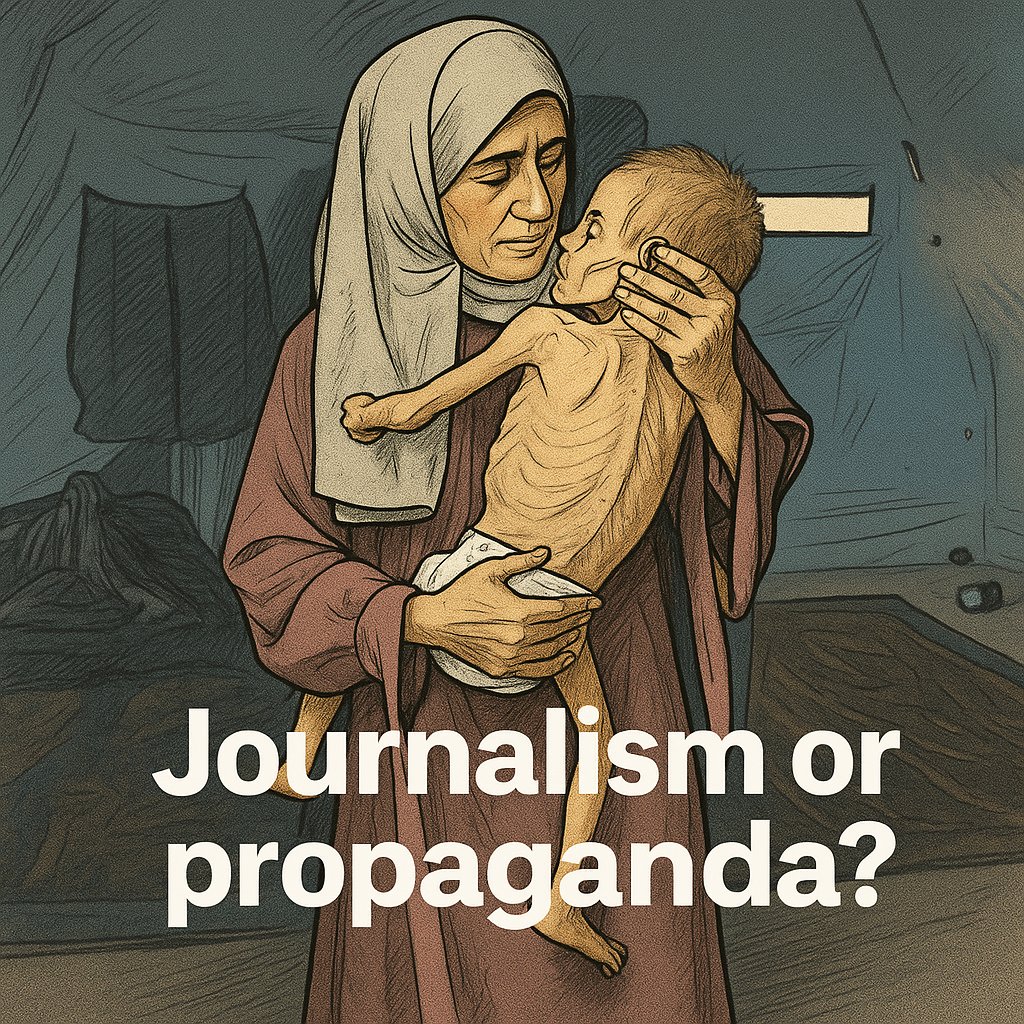 Journalism or propaganda?